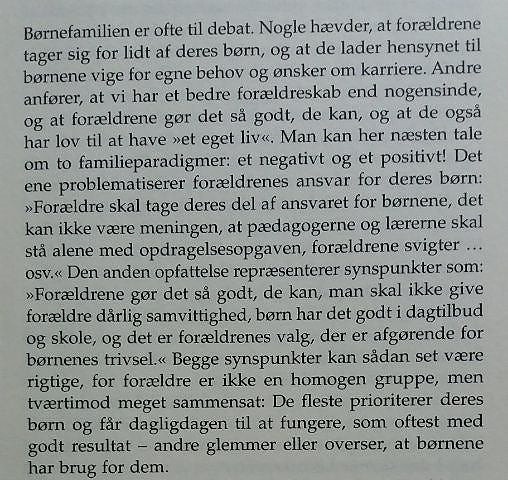 Børnefamilien er ofte til debat. Nogle hævder, at forældrene tager sig for lidt af deres børn, og at de lader hensynet til børnene vige for egne behov og ønsker om karriere. Andre anfører, at vi har et bedre forældreskab end nogensinde, og at forældrene gør det så godt, de kan, og at de også har lov til at have »et eget liv«. Man kan her næsten tale om to familieparadigmer: et negativt og et positivt! Det ene problematiserer forældrenes ansvar for deres børn: »Forældre skal tage deres del af ansvaret for børnene, det kan ikke være meningen, at pædagogerne og lærerne skal stå alene med opdragelsesopgaven, forældrene svigter … osv.« Den anden opfattelse repræsenterer synspunkter som: »Forældrene gør det så godt, de kan, man skal ikke give forældre dårlig samvittighed, børn har det godt i dagtilbud og skole, og det er forældrenes valg, der er afgørende for børnenes trivsel.« Begge synspunkter kan sådan set være rigtige, for forældre er ikke en homogen gruppe, men tværtimod meget sammensat: De fleste prioriterer deres børn og får dagligdagen til at fungere, som oftest med godt resultat – andre glemmer eller overser, at børnene har brug for dem.